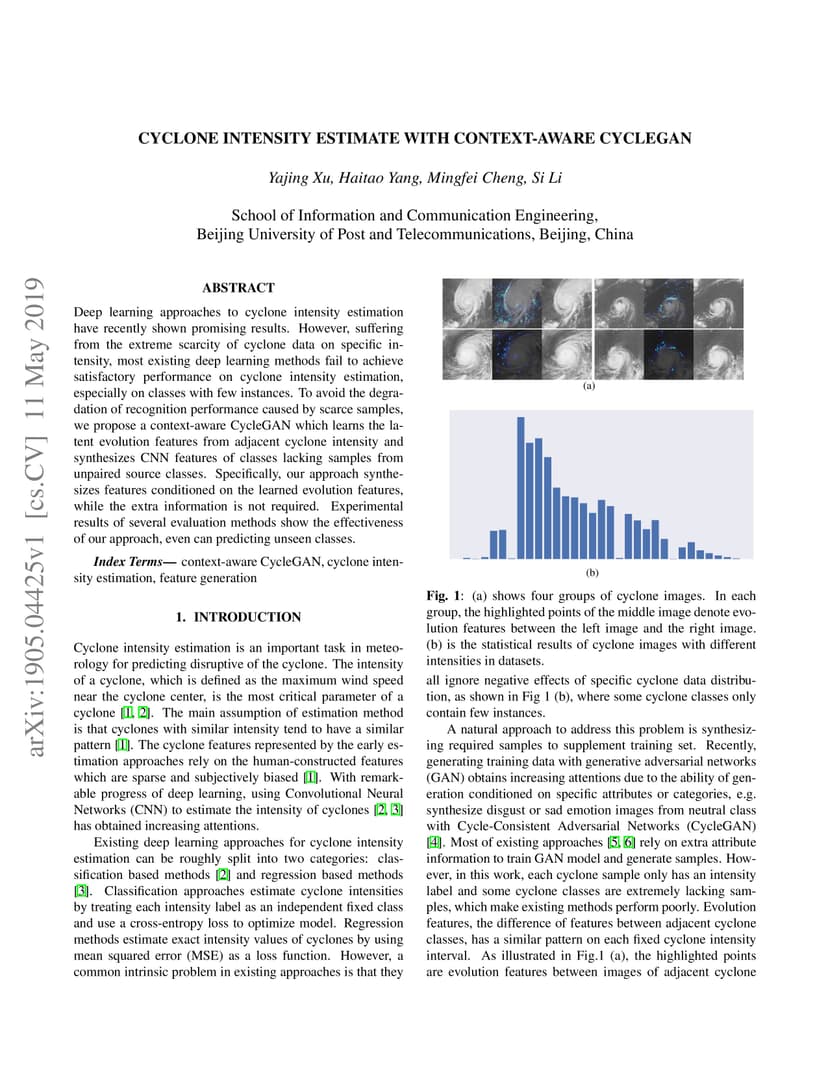 CYCLONE INTENSITY ESTIMATE WITH CONTEXT-AWARE CYCLEGAN

Yajing Xu, Haitao Yang, Mingfei Cheng, Si Li

School of Information and Communication Engineering,
Beijing University of Post and Telecommunications, Beijing, China

arXiv:1905.04425v1 [cs.CV] 11 May 2019

ABSTRACT

Deep learning approaches to cyclone intensity estimation have recently shown promising results. However, suffering from the extreme scarcity of cyclone data on specific intensity, most existing deep learning methods fail to achieve satisfactory performance on cyclone intensity estimation, especially on classes with few instances. To avoid the degradation of recognition performance caused by scarce samples, we propose a context-aware CycleGAN which learns the latent evolution features from adjacent cyclone intensity and synthesizes CNN features of classes lacking samples from unpaired source classes. Specifically, our approach synthesizes features conditioned on the learned evolution features, while the extra information is not required. Experimental results of several evaluation methods show the effectiveness of our approach, even can predicting unseen classes.

Index Terms— context-aware CycleGAN, cyclone intensity estimation, feature generation

1. INTRODUCTION

Cyclone intensity estimation is an important task in meteorology for predicting disruptive of the cyclone. The intensity of a cyclone, which is defined as the maximum wind speed near the cyclone center, is the most critical parameter of a cyclone [1, 2]. The main assumption of estimation method is that cyclones with similar intensity tend to have a similar pattern [1]. The cyclone features represented by the early estimation approaches rely on the human-constructed features which are sparse and subjectively biased [1]. With remarkable progress of deep learning, using Convolutional Neural Networks (CNN) to estimate the intensity of cyclones [2, 3] has obtained increasing attentions.

Existing deep learning approaches for cyclone intensity estimation can be roughly split into two categories: classification based methods [2] and regression based methods [3]. Classification approaches estimate cyclone intensities by treating each intensity label as an independent fixed class and use a cross-entropy loss to optimize model. Regression methods estimate exact intensity values of cyclones by using mean squared error (MSE) as a loss function. However, a common intrinsic problem in existing approaches is that they

(a)

(b)

Fig. 1: (a) shows four groups of cyclone images. In each group, the highlighted points of the middle image denote evolution features between the left image and the right image. (b) is the statistical results of cyclone images with different intensities in datasets.

all ignore negative effects of specific cyclone data distribution, as shown in Fig 1 (b), where some cyclone classes only contain few instances.

A natural approach to address this problem is synthesizing required samples to supplement training set. Recently, generating training data with generative adversarial networks (GAN) obtains increasing attentions due to the ability of generation conditioned on specific attributes or categories, e.g. synthesize disgust or sad emotion images from neutral class with Cycle-Consistent Adversarial Networks (CycleGAN) [4]. Most of existing approaches [5, 6] rely on extra attribute information to train GAN model and generate samples. However, in this work, each cyclone sample only has an intensity label and some cyclone classes are extremely lacking samples, which make existing methods perform poorly. Evolution features, the difference of features between adjacent cyclone classes, has a similar pattern on each fixed cyclone intensity interval. As illustrated in Fig.1 (a), the highlighted points are evolution features between images of adjacent cyclone